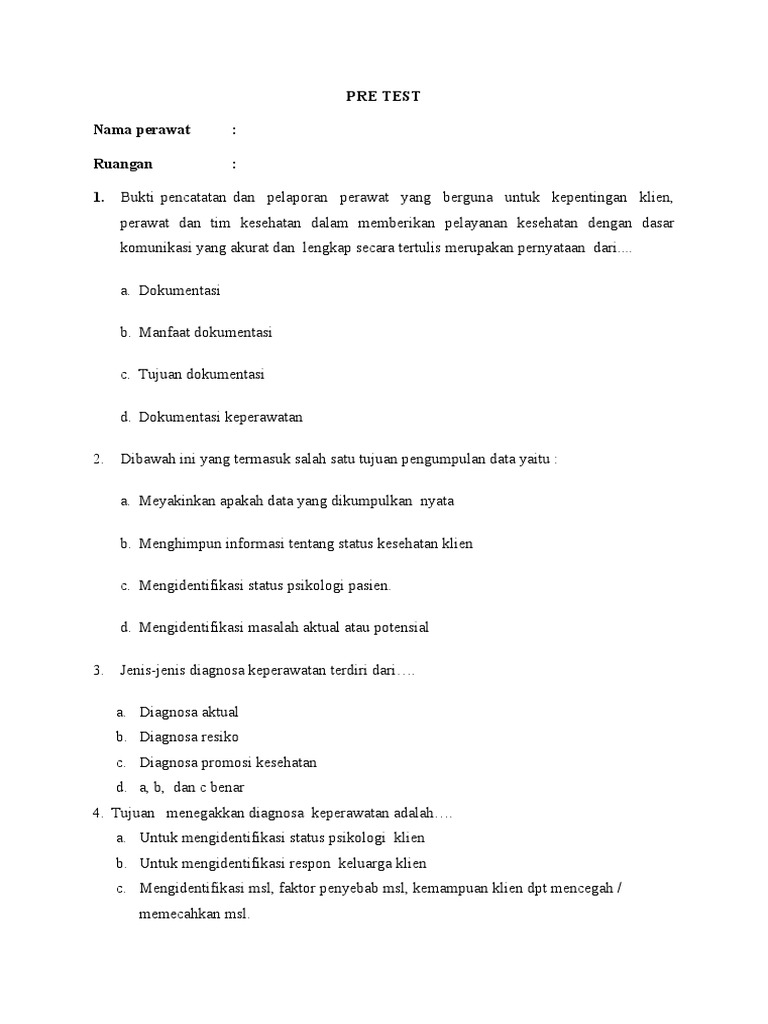 PRE TEST

Nama perawat :

Ruangan :

1. Bukti pencatatan dan pelaporan perawat yang berguna untuk kepentingan klien, perawat dan tim kesehatan dalam memberikan pelayanan kesehatan dengan dasar komunikasi yang akurat dan lengkap secara tertulis merupakan pernyataan dari....

a. Dokumentasi

b. Manfaat dokumentasi

c. Tujuan dokumentasi

d. Dokumentasi keperawatan

2. Dibawah ini yang termasuk salah satu tujuan pengumpulan data yaitu :

a. Meyakinkan apakah data yang dikumpulkan nyata

b. Menghimpun informasi tentang status kesehatan klien

c. Mengidentifikasi status psikologi pasien.

d. Mengidentifikasi masalah aktual atau potensial

3. Jenis-jenis diagnosa keperawatan terdiri dari….

a. Diagnosa aktual
b. Diagnosa resiko
c. Diagnosa promosi kesehatan
d. a, b, dan c benar

4. Tujuan menegakkan diagnosa keperawatan adalah….
a. Untuk mengidentifikasi status psikologi klien
b. Untuk mengidentifikasi respon keluarga klien
c. Mengidentifikasi msl, faktor penyebab msl, kemampuan klien dpt mencegah / memecahkan msl.